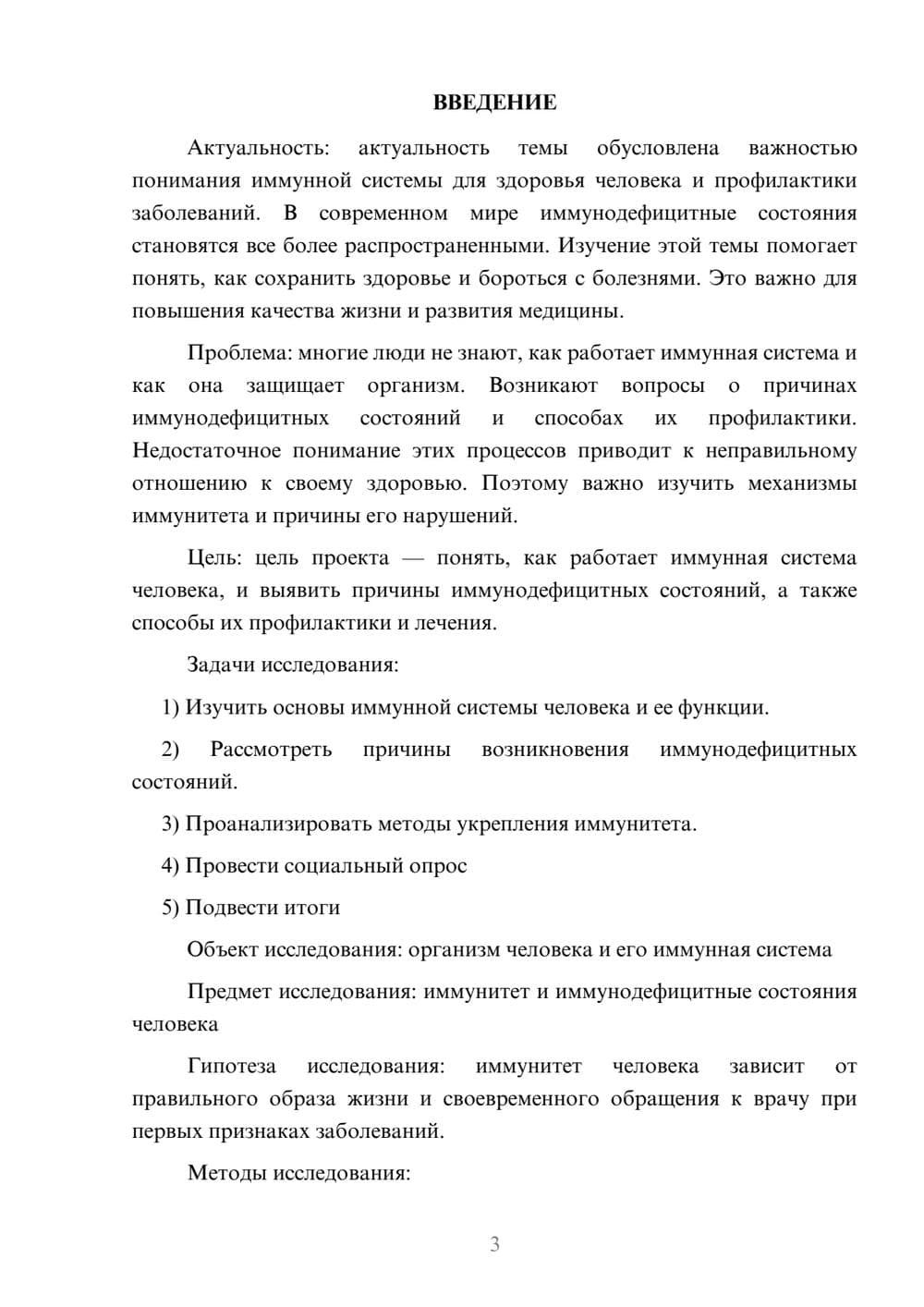 ВВЕДЕНИЕ

Актуальность: актуальность темы обусловлена важностью понимания иммунной системы для здоровья человека и профилактики заболеваний. В современном мире иммунодефицитные состояния становятся все более распространенными. Изучение этой темы помогает понять, как сохранить здоровье и бороться с болезнями. Это важно для повышения качества жизни и развития медицины.

Проблема: многие люди не знают, как работает иммунная система и как она защищает организм. Возникают вопросы о причинах иммунодефицитных состояний и способах их профилактики. Недостаточное понимание этих процессов приводит к неправильному отношению к своему здоровью. Поэтому важно изучить механизмы иммунитета и причины его нарушений.

Цель: цель проекта — понять, как работает иммунная система человека, и выявить причины иммунодефицитных состояний, а также способы их профилактики и лечения.

Задачи исследования:

1) Изучить основы иммунной системы человека и ее функции.

2) Рассмотреть причины возникновения иммунодефицитных состояний.

3) Проанализировать методы укрепления иммунитета.

4) Провести социальный опрос

5) Подвести итоги

Объект исследования: организм человека и его иммунная система

Предмет исследования: иммунитет и иммунодефицитные состояния человека

Гипотеза исследования: иммунитет человека зависит от правильного образа жизни и своевременного обращения к врачу при первых признаках заболеваний.

Методы исследования:

3